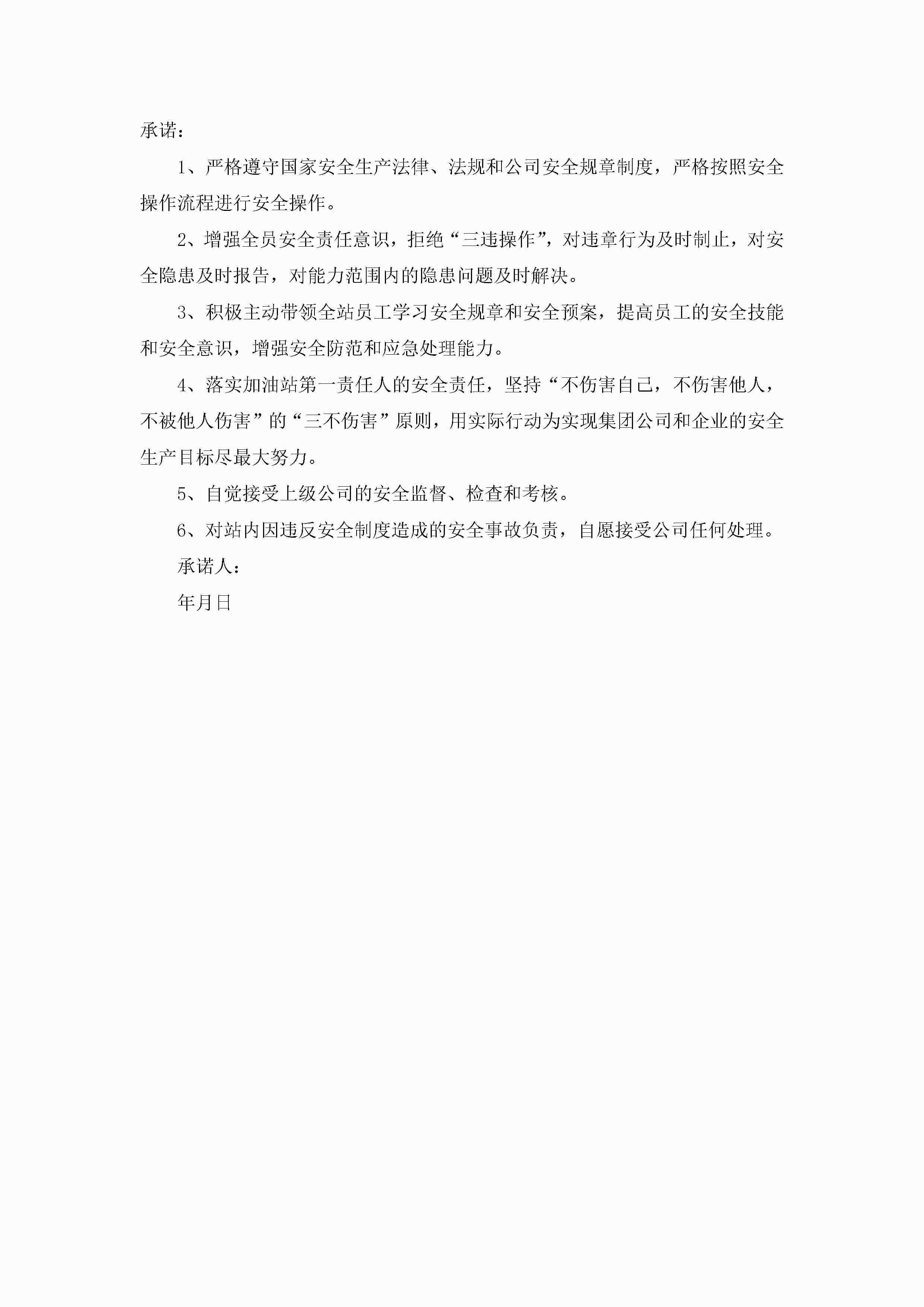 承诺：

1、严格遵守国家安全生产法律、法规和公司安全规章制度，严格按照安全操作流程进行安全操作。

2、增强全员安全责任意识，拒绝“三违操作”，对违章行为及时制止，对安全隐患及时报告，对能力范围内的隐患问题及时解决。

3、积极主动带领全站员工学习安全规章和安全预案，提高员工的安全技能和安全意识，增强安全防范和应急处理能力。

4、落实加油站第一责任人的安全责任，坚持“不伤害自己，不伤害他人，不被他人伤害”的“三不伤害”原则，用实际行动为实现集团公司和企业的安全生产目标尽最大努力。

5、自觉接受上级公司的安全监督、检查和考核。

6、对站内因违反安全制度造成的安全事故负责，自愿接受公司任何处理。

承诺人：

年月日